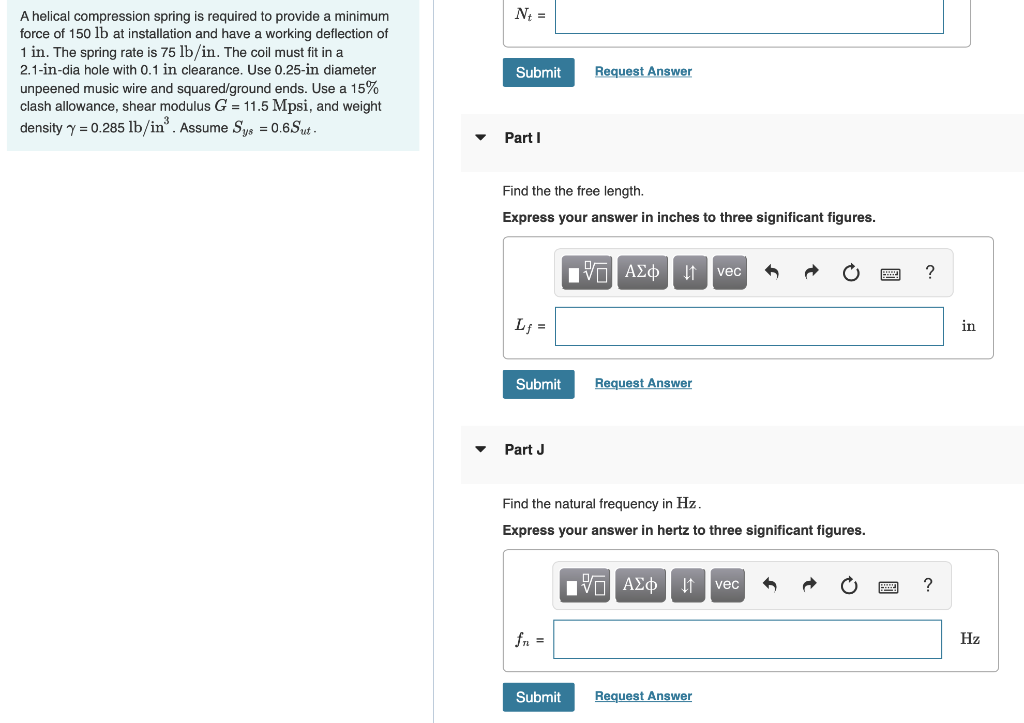 A helical compression spring is required to provide a minimum force of 150 lb at installation and have a working deflection of 1 in. The spring rate is 75 lb/in. The coil must fit in a 2.1-in-dia hole with 0.1 in clearance. Use 0.25-in diameter unpeened music wire and squared/ground ends. Use a 15% clash allowance, shear modulus $G$ = 11.5 Mpsi, and weight density $\gamma$ = 0.285 lb/in$^3$. Assume $S_{ys}$ = 0.6$S_{ut}$.

$N_t$ =

Submit Request Answer

Part I

Find the the free length.

Express your answer in inches to three significant figures.

ΑΣφ ↓↑ vec ?

$L_f$ = in

Submit Request Answer

Part J

Find the natural frequency in Hz.

Express your answer in hertz to three significant figures.

ΑΣφ ↓↑ vec ?

$f_n$ = Hz

Submit Request Answer